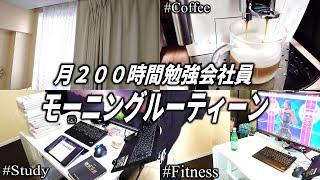 #Coffee

月２００時間勉強会社員

モーニングルーティーン

#Study

#Fitness